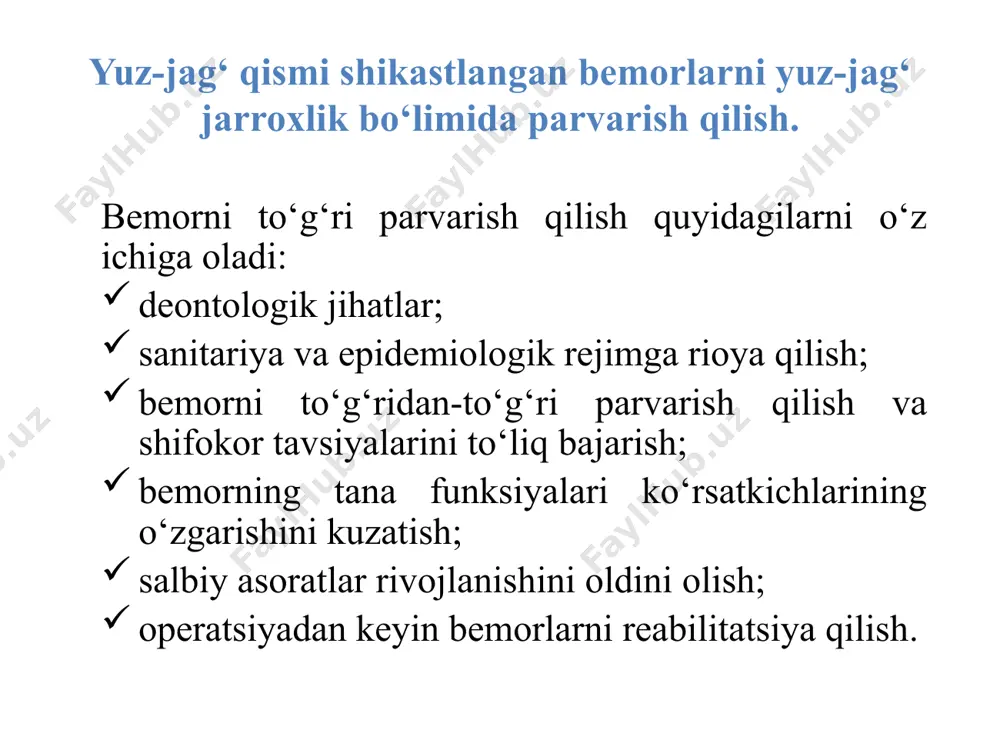 Yuz-jag‘ qismi shikastlangan bemorlarni yuz-jag‘ jarroxlik bo‘limida parvarish qilish.

Bemorni to‘g‘ri parvarish qilish quyidagilarni o‘z ichiga oladi:
✓ deontologik jihatlar;
✓ sanitariya va epidemiologik rejimga rioya qilish;
✓ bemorni to‘g‘ridan-to‘g‘ri parvarish qilish va shifokor tavsiyalarini to‘liq bajarish;
✓ bemorning tana funksiyalari ko‘rsatkichlarining o‘zgarishini kuzatish;
✓ salbiy asoratlar rivojlanishini oldini olish;
✓ operatsiyadan keyin bemorlarni reabilitatsiya qilish.

FaylHub.uz FaylHub.uz FaylHub.uz FaylHub.uz FaylHub.uz FaylHub.uz